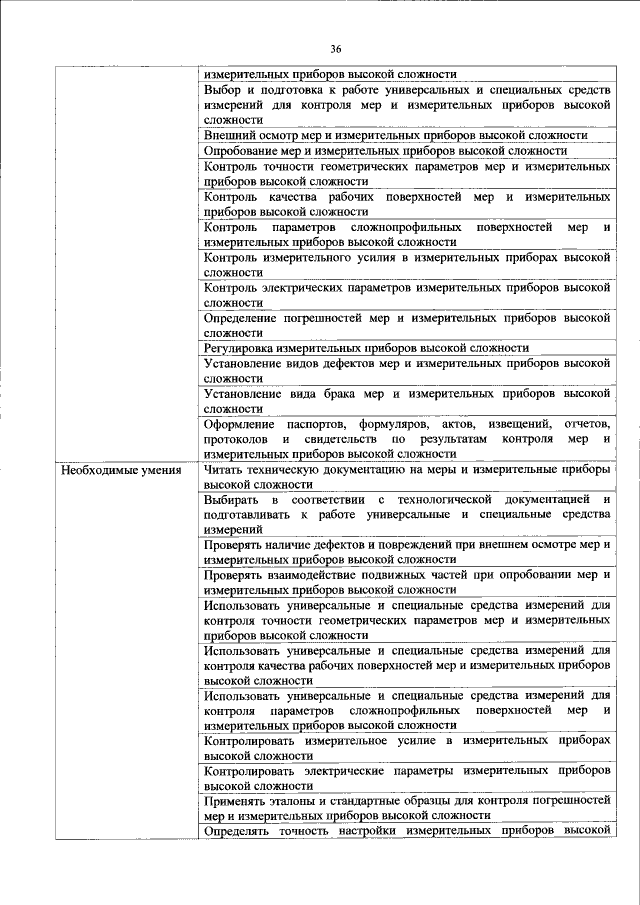 36

| | |
|---|---|
| | измерительных приборов высокой сложности |
| | Выбор и подготовка к работе универсальных и специальных средств измерений для контроля мер и измерительных приборов высокой сложности |
| | Внешний осмотр мер и измерительных приборов высокой сложности |
| | Опробование мер и измерительных приборов высокой сложности |
| | Контроль точности геометрических параметров мер и измерительных приборов высокой сложности |
| | Контроль качества рабочих поверхностей мер и измерительных приборов высокой сложности |
| | Контроль параметров сложнопрофильных поверхностей мер и измерительных приборов высокой сложности |
| | Контроль измерительного усилия в измерительных приборах высокой сложности |
| | Контроль электрических параметров измерительных приборов высокой сложности |
| | Определение погрешностей мер и измерительных приборов высокой сложности |
| | Регулировка измерительных приборов высокой сложности |
| | Установление видов дефектов мер и измерительных приборов высокой сложности |
| | Установление вида брака мер и измерительных приборов высокой сложности |
| | Оформление паспортов, формуляров, актов, извещений, отчетов, протоколов и свидетельств по результатам контроля мер и измерительных приборов высокой сложности |
| Необходимые умения | Читать техническую документацию на меры и измерительные приборы высокой сложности |
| | Выбирать в соответствии с технологической документацией и подготавливать к работе универсальные и специальные средства измерений |
| | Проверять наличие дефектов и повреждений при внешнем осмотре мер и измерительных приборов высокой сложности |
| | Проверять взаимодействие подвижных частей при опробовании мер и измерительных приборов высокой сложности |
| | Использовать универсальные и специальные средства измерений для контроля точности геометрических параметров мер и измерительных приборов высокой сложности |
| | Использовать универсальные и специальные средства измерений для контроля качества рабочих поверхностей мер и измерительных приборов высокой сложности |
| | Использовать универсальные и специальные средства измерений для контроля параметров сложнопрофильных поверхностей мер и измерительных приборов высокой сложности |
| | Контролировать измерительное усилие в измерительных приборах высокой сложности |
| | Контролировать электрические параметры измерительных приборов высокой сложности |
| | Применять эталоны и стандартные образцы для контроля погрешностей мер и измерительных приборов высокой сложности |
| | Определять точность настройки измерительных приборов высокой |